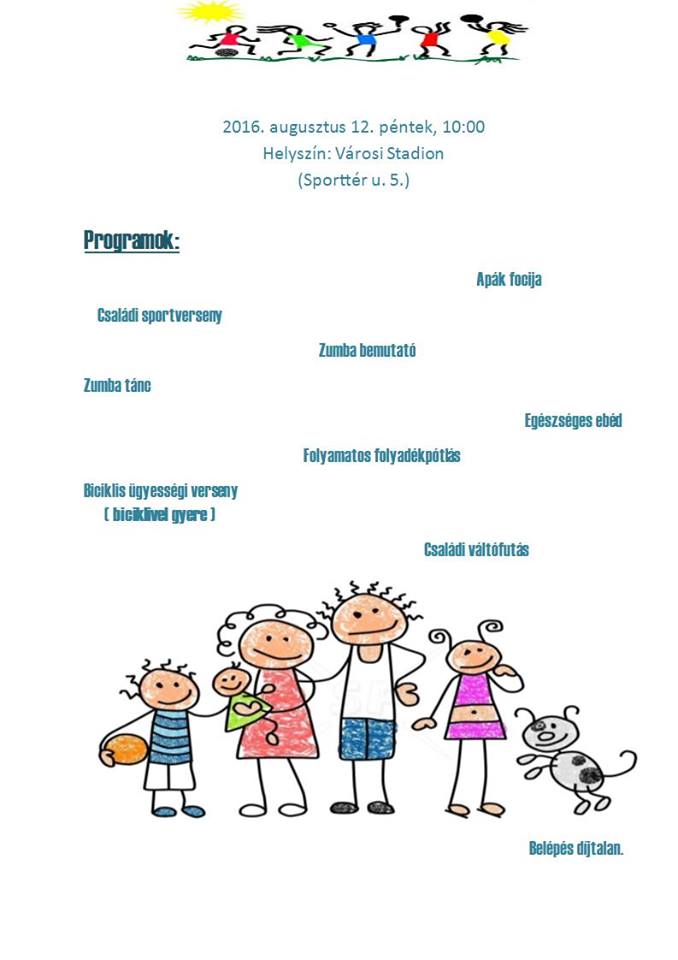 2016. augusztus 12. péntek, 10:00
Helyszín: Városi Stadion
(Sporttér u. 5.)

Programok:

Apák focija

Családi sportverseny

Zumba bemutató

Zumba tánc

Egészséges ebéd

Folyamatos folyadékpótlás

Biciklis ügyességi verseny
( biciklivel gyere )

Családi váltófutás

Belépés díjtalan.